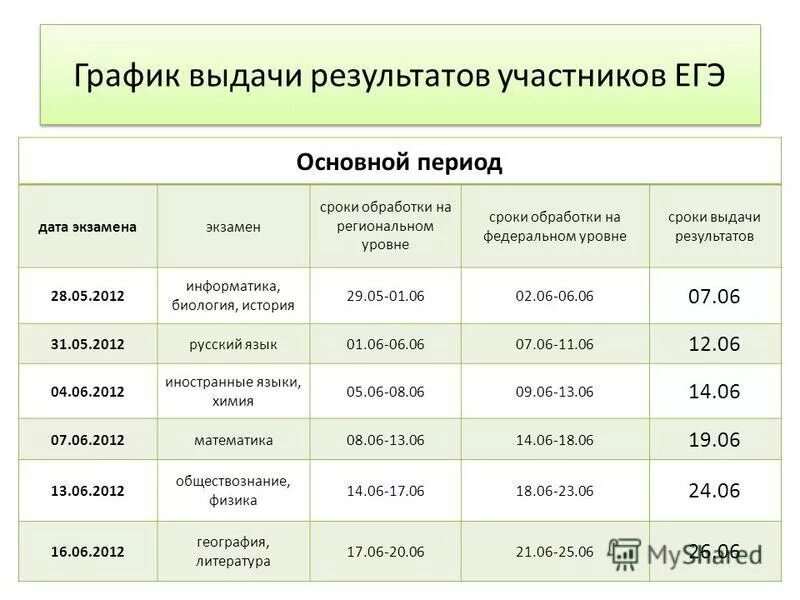 График выдачи результатов участников ЕГЭ

Основной период

| дата экзамена | экзамен | сроки обработки на региональном уровне | сроки обработки на федеральном уровне | сроки выдачи результатов |
|---|---|---|---|---|
| 28.05.2012 | информатика, биология, история | 29.05-01.06 | 02.06-06.06 | 07.06 |
| 31.05.2012 | русский язык | 01.06-06.06 | 07.06-11.06 | 12.06 |
| 04.06.2012 | иностранные языки, химия | 05.06-08.06 | 09.06-13.06 | 14.06 |
| 07.06.2012 | математика | 08.06-13.06 | 14.06-18.06 | 19.06 |
| 13.06.2012 | обществознание, физика | 14.06-17.06 | 18.06-23.06 | 24.06 |
| 16.06.2012 | география, литература | 17.06-20.06 | 21.06-25.06 | 26.06 |

MyShared